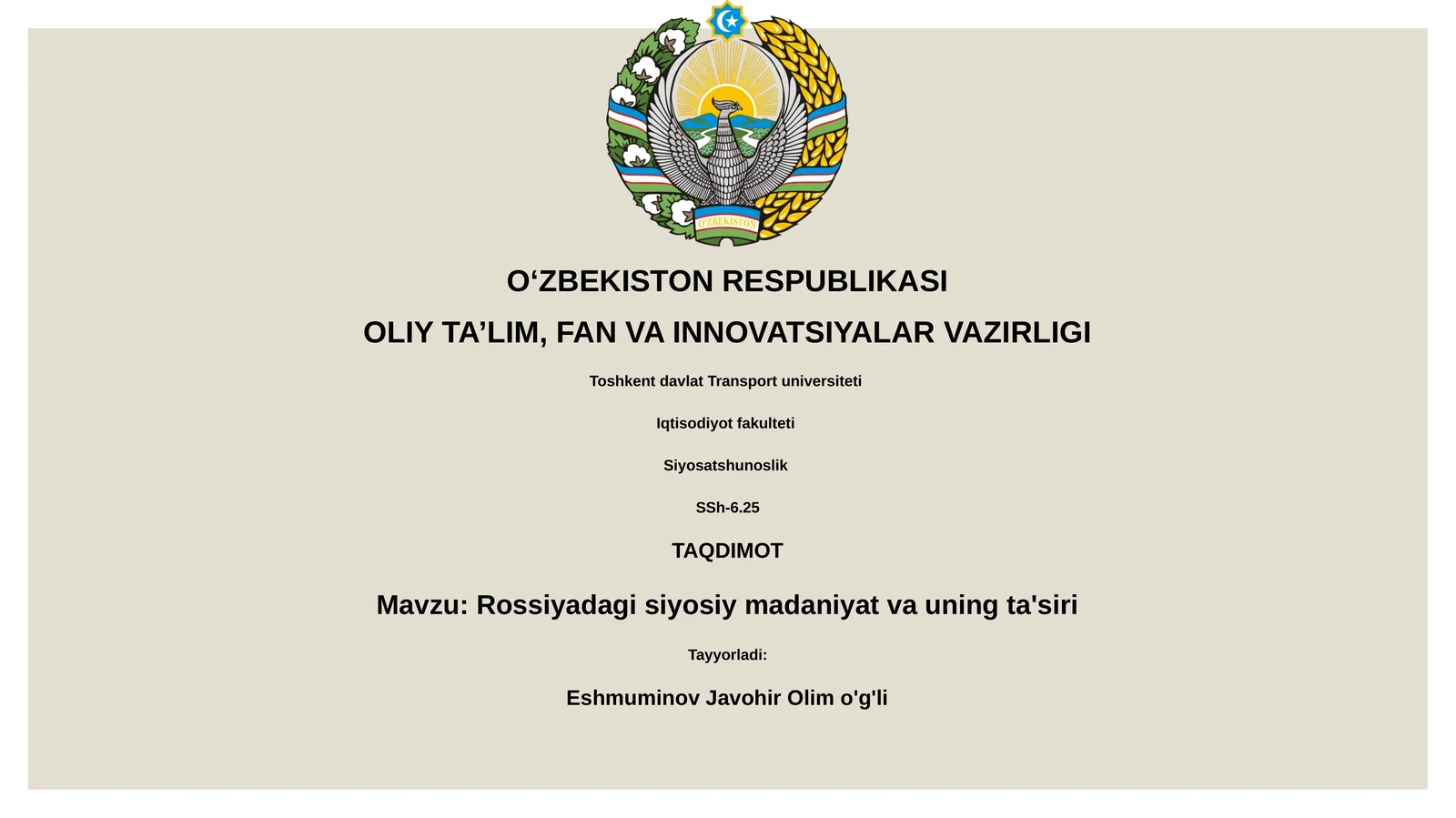 O'ZBEKISTON

O‘ZBEKISTON RESPUBLIKASI

OLIY TA’LIM, FAN VA INNOVATSIYALAR VAZIRLIGI

Toshkent davlat Transport universiteti

Iqtisodiyot fakulteti

Siyosatshunoslik

SSh-6.25

TAQDIMOT

Mavzu: Rossiyadagi siyosiy madaniyat va uning ta'siri

Tayyorladi:

Eshmuminov Javohir Olim o'g'li